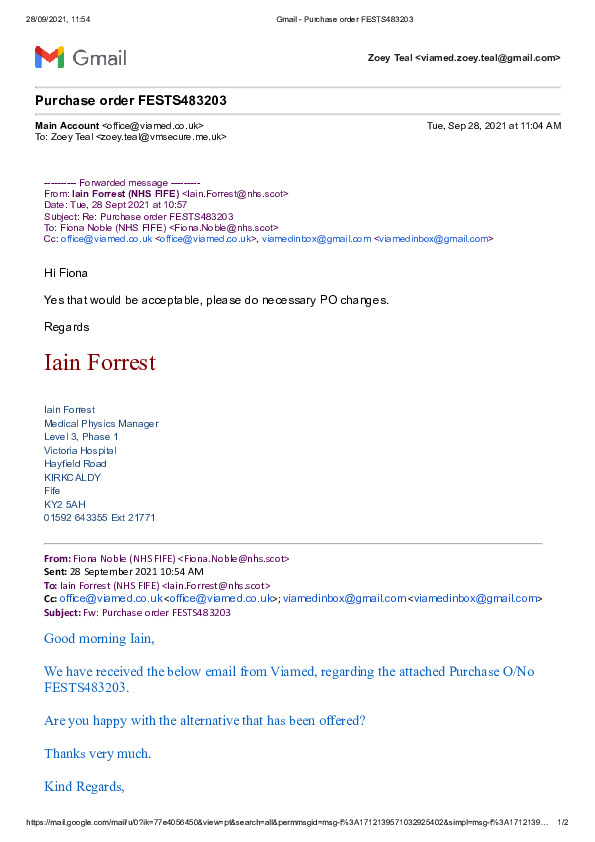 28/09/2021, 11:54 Gmail - Purchase order FESTS483203

Gmail

Zoey Teal <viamed.zoey.teal@gmail.com>

Purchase order FESTS483203

Main Account <office@viamed.co.uk> Tue, Sep 28, 2021 at 11:04 AM
To: Zoey Teal <zoey.teal@vmsecure.me.uk>

---------- Forwarded message ---------
From: Iain Forrest (NHS FIFE) <Iain.Forrest@nhs.scot>
Date: Tue, 28 Sept 2021 at 10:57
Subject: Re: Purchase order FESTS483203
To: Fiona Noble (NHS FIFE) <Fiona.Noble@nhs.scot>
Cc: office@viamed.co.uk <office@viamed.co.uk>, viamedinbox@gmail.com <viamedinbox@gmail.com>

Hi Fiona

Yes that would be acceptable, please do necessary PO changes.

Regards

Iain Forrest

Iain Forrest
Medical Physics Manager
Level 3, Phase 1
Victoria Hospital
Hayfield Road
KIRKCALDY
Fife
KY2 5AH
01592 643355 Ext 21771

From: Fiona Noble (NHS FIFE) <Fiona.Noble@nhs.scot>
Sent: 28 September 2021 10:54 AM
To: Iain Forrest (NHS FIFE) <Iain.Forrest@nhs.scot>
Cc: office@viamed.co.uk <office@viamed.co.uk>; viamedinbox@gmail.com <viamedinbox@gmail.com>
Subject: Fw: Purchase order FESTS483203

Good morning Iain,

We have received the below email from Viamed, regarding the attached Purchase O/No FESTS483203.

Are you happy with the alternative that has been offered?

Thanks very much.

Kind Regards,

https://mail.google.com/mail/u/0?ik=77e4056450&view=pt&search=all&permmsgid=msg-f%3A1712139571032925402&simpl=msg-f%3A1712139... 1/2